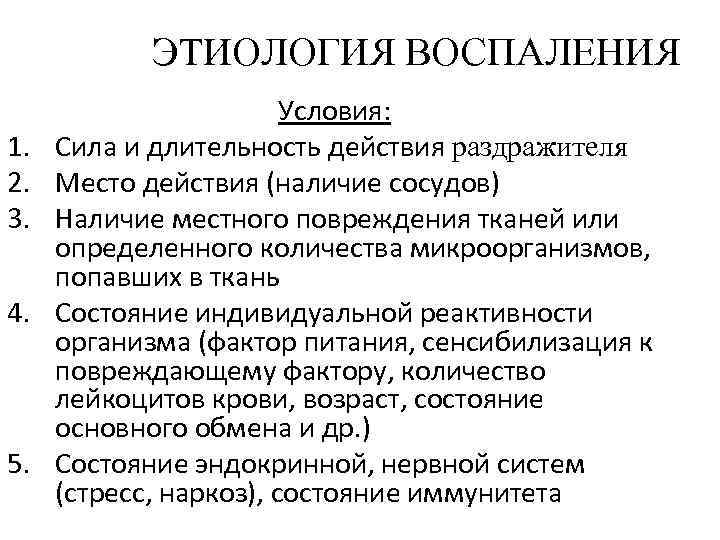 ЭТИОЛОГИЯ ВОСПАЛЕНИЯ

Условия:

1. Сила и длительность действия раздражителя
2. Место действия (наличие сосудов)
3. Наличие местного повреждения тканей или определенного количества микроорганизмов, попавших в ткань
4. Состояние индивидуальной реактивности организма (фактор питания, сенсибилизация к повреждающему фактору, количество лейкоцитов крови, возраст, состояние основного обмена и др.)
5. Состояние эндокринной, нервной систем (стресс, наркоз), состояние иммунитета